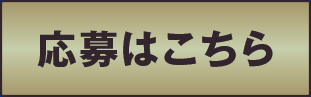 応募はこちら